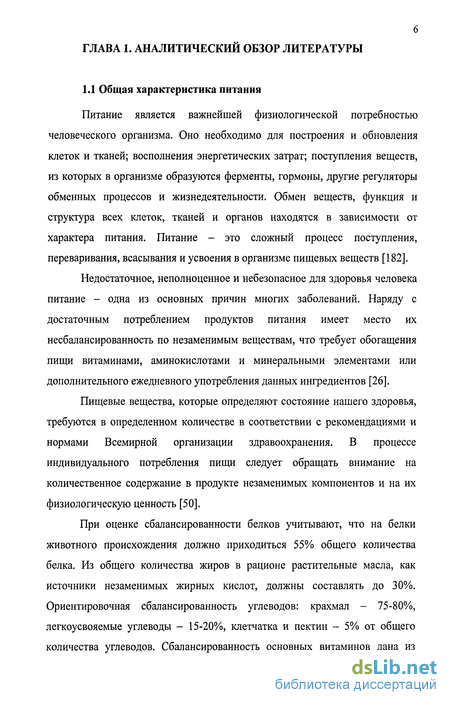 6

ГЛАВА 1. АНАЛИТИЧЕСКИЙ ОБЗОР ЛИТЕРАТУРЫ

1.1 Общая характеристика питания

Питание является важнейшей физиологической потребностью человеческого организма. Оно необходимо для построения и обновления клеток и тканей; восполнения энергетических затрат; поступления веществ, из которых в организме образуются ферменты, гормоны, другие регуляторы обменных процессов и жизнедеятельности. Обмен веществ, функция и структура всех клеток, тканей и органов находятся в зависимости от характера питания. Питание – это сложный процесс поступления, переваривания, всасывания и усвоения в организме пищевых веществ [182].

Недостаточное, неполноценное и небезопасное для здоровья человека питание – одна из основных причин многих заболеваний. Наряду с достаточным потреблением продуктов питания имеет место их несбалансированность по незаменимым веществам, что требует обогащения пищи витаминами, аминокислотами и минеральными элементами или дополнительного ежедневного употребления данных ингредиентов [26].

Пищевые вещества, которые определяют состояние нашего здоровья, требуются в определенном количестве в соответствии с рекомендациями и нормами Всемирной организации здравоохранения. В процессе индивидуального потребления пищи следует обращать внимание на количественное содержание в продукте незаменимых компонентов и на их физиологическую ценность [50].

При оценке сбалансированности белков учитывают, что на белки животного происхождения должно приходиться 55% общего количества белка. Из общего количества жиров в рационе растительные масла, как источники незаменимых жирных кислот, должны составлять до 30%. Ориентировочная сбалансированность углеводов: крахмал – 75-80%, легкоусвояемые углеводы – 15-20%, клетчатка и пектин – 5% от общего количества углеводов. Сбалансированность основных витаминов дана из

dsLib.net
библиотека диссертаций